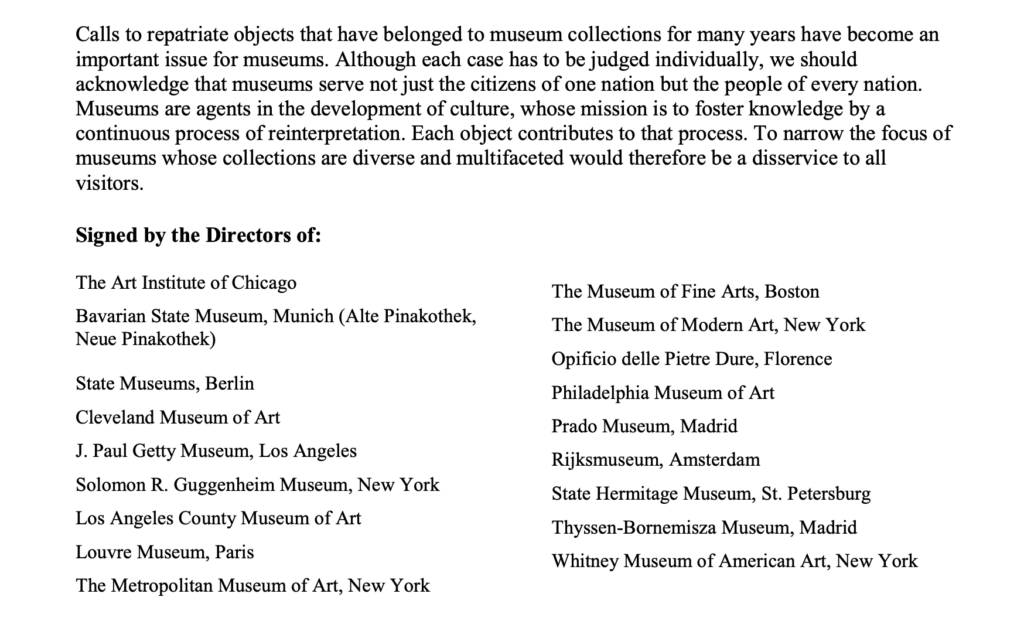 Calls to repatriate objects that have belonged to museum collections for many years have become an important issue for museums. Although each case has to be judged individually, we should acknowledge that museums serve not just the citizens of one nation but the people of every nation. Museums are agents in the development of culture, whose mission is to foster knowledge by a continuous process of reinterpretation. Each object contributes to that process. To narrow the focus of museums whose collections are diverse and multifaceted would therefore be a disservice to all visitors.

Signed by the Directors of:

The Art Institute of Chicago

Bavarian State Museum, Munich (Alte Pinakothek, Neue Pinakothek)

State Museums, Berlin

Cleveland Museum of Art

J. Paul Getty Museum, Los Angeles

Solomon R. Guggenheim Museum, New York

Los Angeles County Museum of Art

Louvre Museum, Paris

The Metropolitan Museum of Art, New York

The Museum of Fine Arts, Boston

The Museum of Modern Art, New York

Opificio delle Pietre Dure, Florence

Philadelphia Museum of Art

Prado Museum, Madrid

Rijksmuseum, Amsterdam

State Hermitage Museum, St. Petersburg

Thyssen-Bornemisza Museum, Madrid

Whitney Museum of American Art, New York